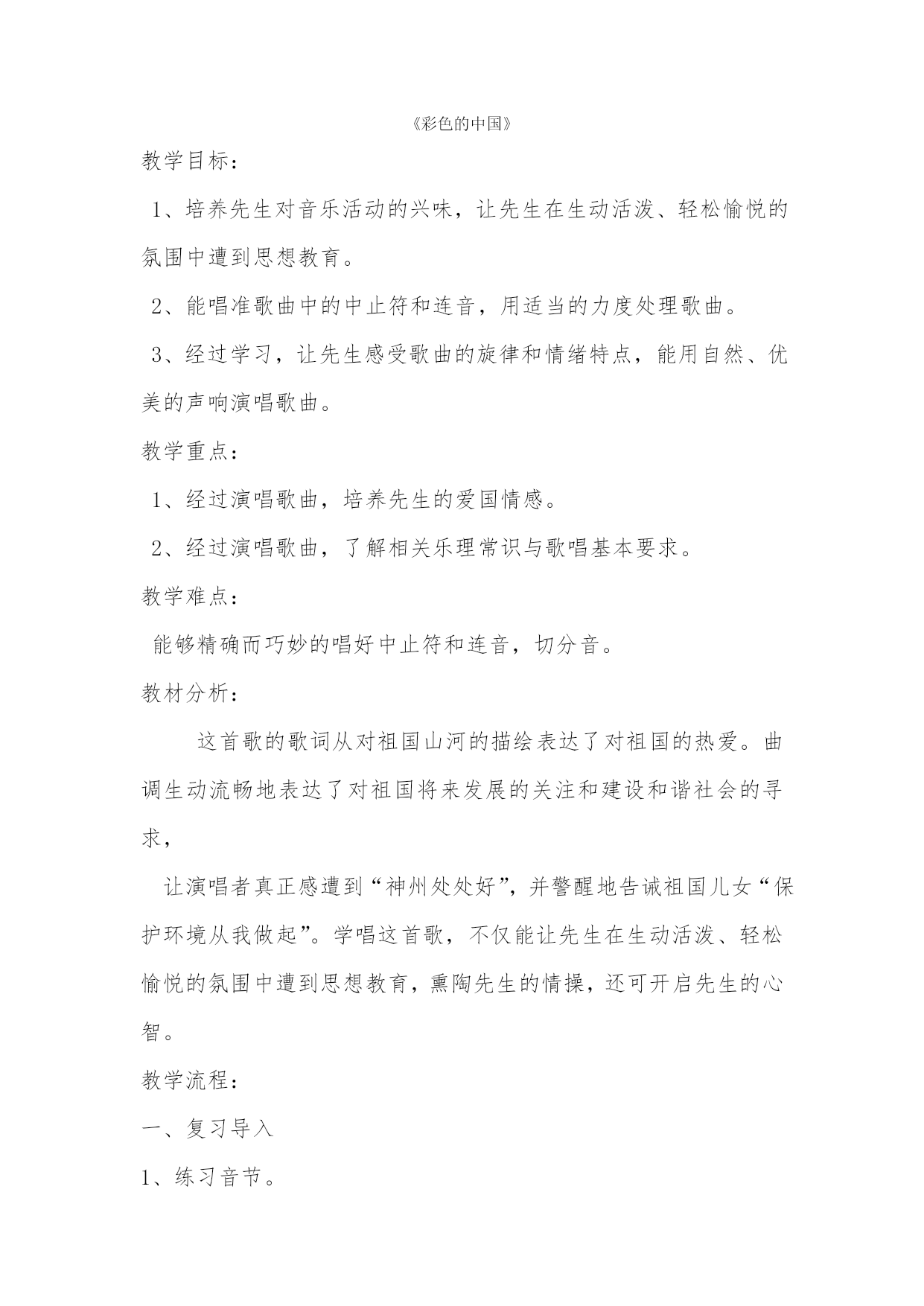 《彩色的中国》

教学目标：

1、培养先生对音乐活动的兴味，让先生在生动活泼、轻松愉悦的氛围中遭到思想教育。

2、能唱准歌曲中的中止符和连音，用适当的力度处理歌曲。

3、经过学习，让先生感受歌曲的旋律和情绪特点，能用自然、优美的声响演唱歌曲。

教学重点：

1、经过演唱歌曲，培养先生的爱国情感。

2、经过演唱歌曲，了解相关乐理常识与歌唱基本要求。

教学难点：

能够精确而巧妙的唱好中止符和连音，切分音。

教材分析：

这首歌的歌词从对祖国山河的描绘表达了对祖国的热爱。曲调生动流畅地表达了对祖国将来发展的关注和建设和谐社会的寻求，

让演唱者真正感遭到“神州处处好”，并警醒地告诫祖国儿女“保护环境从我做起”。学唱这首歌，不仅能让先生在生动活泼、轻松愉悦的氛围中遭到思想教育，熏陶先生的情操，还可开启先生的心智。

教学流程：

一、复习导入

1、练习音节。